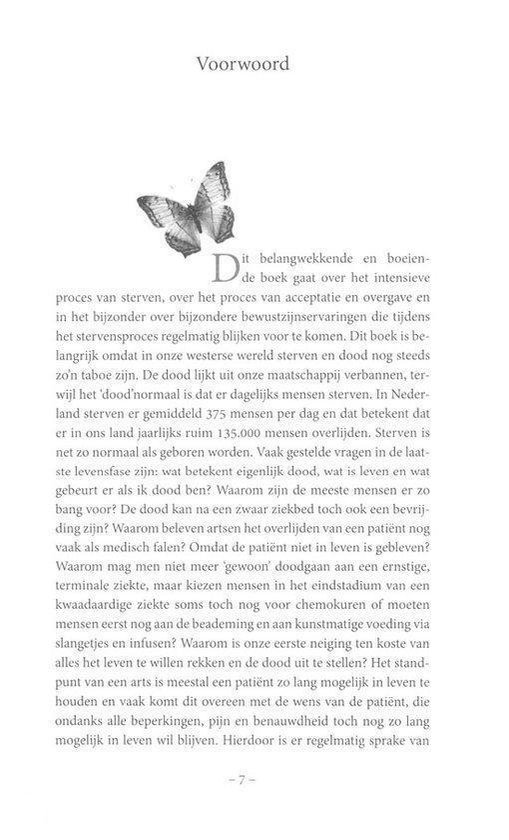 Voorwoord

Dit belangwekkende en boeiende boek gaat over het intensieve proces van sterven, over het proces van acceptatie en overgave en in het bijzonder over bijzondere bewustzijnservaringen die tijdens het stervensproces regelmatig blijken voor te komen. Dit boek is belangrijk omdat in onze westerse wereld sterven en dood nog steeds zo'n taboe zijn. De dood lijkt uit onze maatschappij verbannen, terwijl het 'dood'normaal is dat er dagelijks mensen sterven. In Nederland sterven er gemiddeld 375 mensen per dag en dat betekent dat er in ons land jaarlijks ruim 135.000 mensen overlijden. Sterven is net zo normaal als geboren worden. Vaak gestelde vragen in de laatste levensfase zijn: wat betekent eigenlijk dood, wat is leven en wat gebeurt er als ik dood ben? Waarom zijn de meeste mensen er zo bang voor? De dood kan na een zwaar ziekbed toch ook een bevrijding zijn? Waarom beleven artsen het overlijden van een patiënt nog vaak als medisch falen? Omdat de patiënt niet in leven is gebleven? Waarom mag men niet meer 'gewoon' doodgaan aan een ernstige, terminale ziekte, maar kiezen mensen in het eindstadium van een kwaadaardige ziekte soms toch nog voor chemokuren of moeten mensen eerst nog aan de beademing en aan kunstmatige voeding via slangetjes en infusen? Waarom is onze eerste neiging ten koste van alles het leven te willen rekken en de dood uit te stellen? Het standpunt van een arts is meestal een patiënt zo lang mogelijk in leven te houden en vaak komt dit overeen met de wens van de patiënt, die ondanks alle beperkingen, pijn en benauwdheid toch nog zo lang mogelijk in leven wil blijven. Hierdoor is er regelmatig sprake van

– 7 –